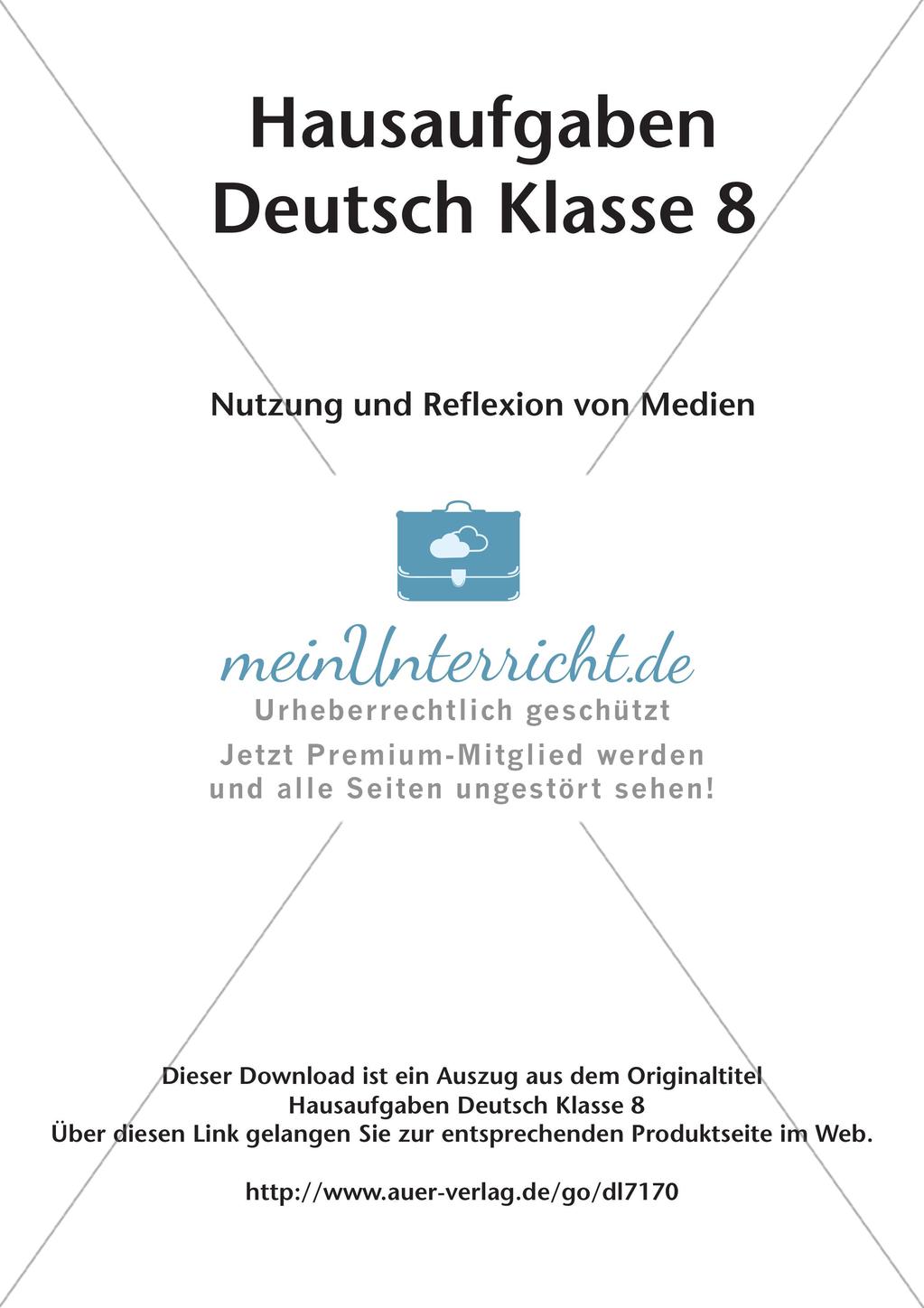 Hausaufgaben
Deutsch Klasse 8

Nutzung und Reflexion von Medien

meinUnterricht.de
Urheberrechtlich geschützt
Jetzt Premium-Mitglied werden und alle Seiten ungestört sehen!

Dieser Download ist ein Auszug aus dem Originaltitel
Hausaufgaben Deutsch Klasse 8
Über diesen Link gelangen Sie zur entsprechenden Produktseite im Web.

http://www.auer-verlag.de/go/dl7170